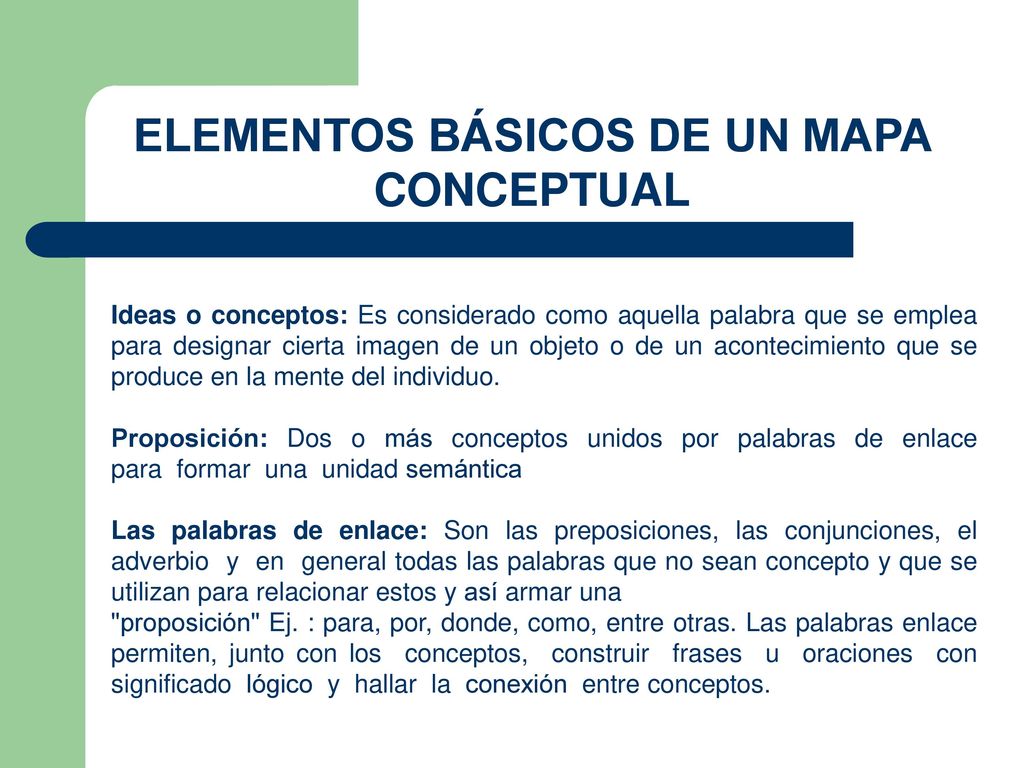 ELEMENTOS BÁSICOS DE UN MAPA CONCEPTUAL

Ideas o conceptos: Es considerado como aquella palabra que se emplea para designar cierta imagen de un objeto o de un acontecimiento que se produce en la mente del individuo.

Proposición: Dos o más conceptos unidos por palabras de enlace para formar una unidad semántica

Las palabras de enlace: Son las preposiciones, las conjunciones, el adverbio y en general todas las palabras que no sean concepto y que se utilizan para relacionar estos y así armar una "proposición" Ej. : para, por, donde, como, entre otras. Las palabras enlace permiten, junto con los conceptos, construir frases u oraciones con significado lógico y hallar la conexión entre conceptos.